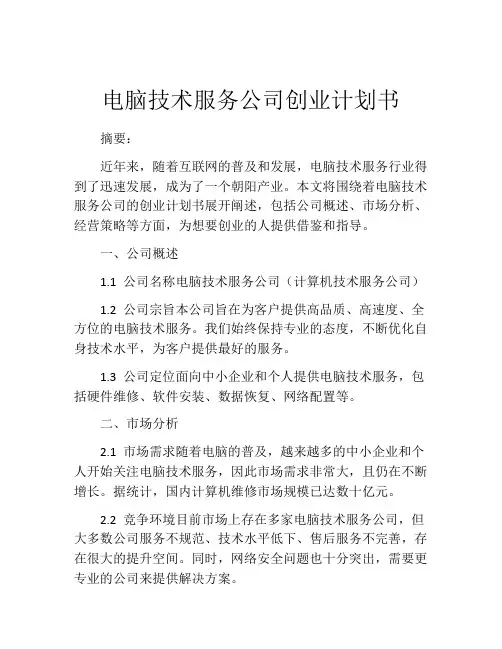 电脑技术服务公司创业计划书

摘要：

近年来，随着互联网的普及和发展，电脑技术服务行业得到了迅速发展，成为了一个朝阳产业。本文将围绕着电脑技术服务公司的创业计划书展开阐述，包括公司概述、市场分析、经营策略等方面，为想要创业的人提供借鉴和指导。

一、公司概述

1.1 公司名称电脑技术服务公司（计算机技术服务公司）

1.2 公司宗旨本公司旨在为客户提供高品质、高速度、全方位的电脑技术服务。我们始终保持专业的态度，不断优化自身技术水平，为客户提供最好的服务。

1.3 公司定位面向中小企业和个人提供电脑技术服务，包括硬件维修、软件安装、数据恢复、网络配置等。

二、市场分析

2.1 市场需求随着电脑的普及，越来越多的中小企业和个人开始关注电脑技术服务，因此市场需求非常大，且仍在不断增长。据统计，国内计算机维修市场规模已达数十亿元。

2.2 竞争环境目前市场上存在多家电脑技术服务公司，但大多数公司服务不规范、技术水平低下、售后服务不完善，存在很大的提升空间。同时，网络安全问题也十分突出，需要更专业的公司来提供解决方案。